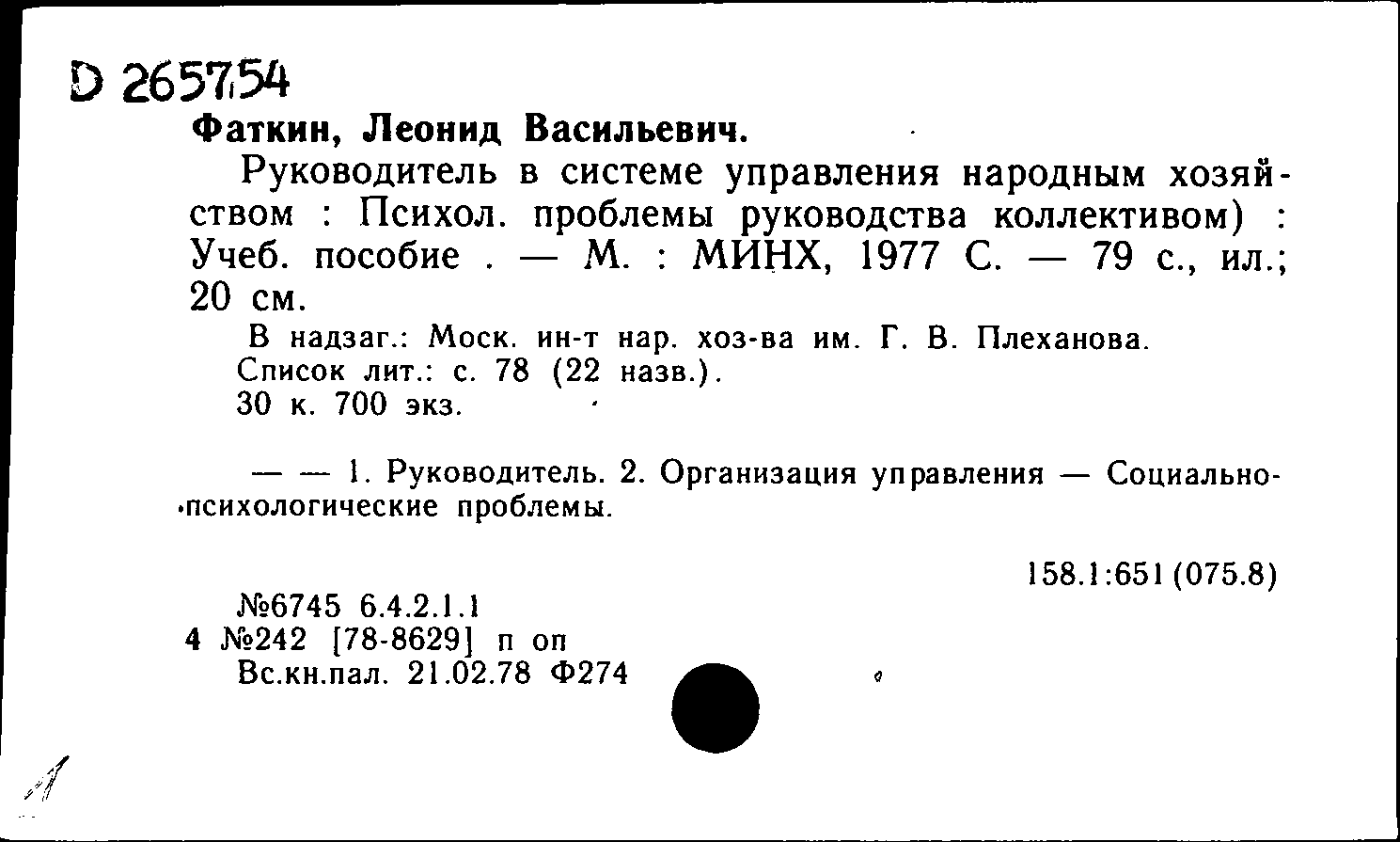 D 265754

Фаткин, Леонид Васильевич.

Руководитель в системе управления народным хозяйством : Психол. проблемы руководства коллективом) : Учеб. пособие . — М. : МИНХ, 1977 С. — 79 с., ил.; 20 см.

В надзаг.: Моск. ин-т нар. хоз-ва им. Г. В. Плеханова.
Список лит.: с. 78 (22 назв.).
30 к. 700 экз.

— — 1. Руководитель. 2. Организация управления — Социально-психологические проблемы.

158.1:651 (075.8)

№6745 6.4.2.1.1
4 №242 [78-8629] п оп
Вс.кн.пал. 21.02.78 Ф274